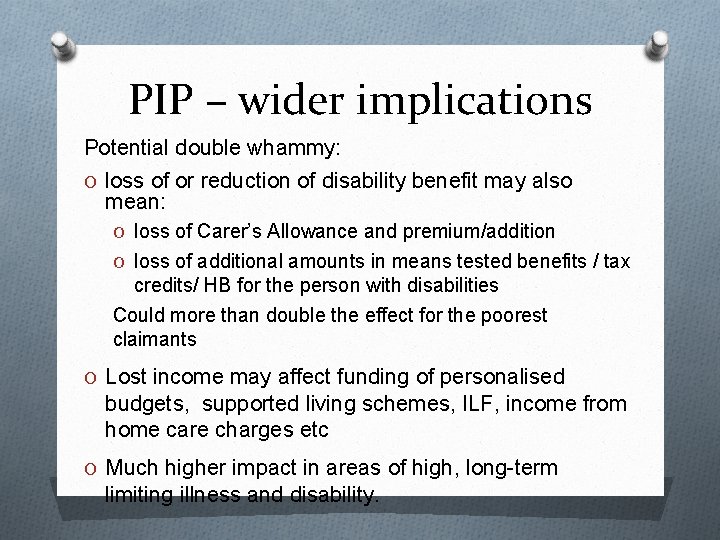 PIP – wider implications

Potential double whammy:

O loss of or reduction of disability benefit may also mean:

O loss of Carer's Allowance and premium/addition

O loss of additional amounts in means tested benefits / tax credits/ HB for the person with disabilities

Could more than double the effect for the poorest claimants

O Lost income may affect funding of personalised budgets, supported living schemes, ILF, income from home care charges etc

O Much higher impact in areas of high, long-term limiting illness and disability.